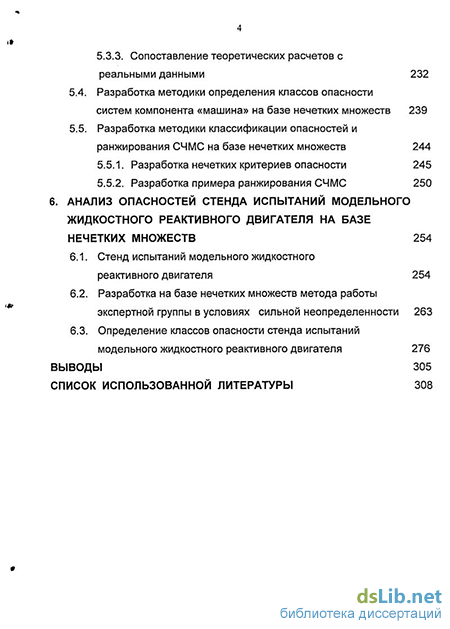 4

5.3.3. Сопоставление теоретических расчетов с реальными данными 232

5.4. Разработка методики определения классов опасности систем компонента «машина» на базе нечетких множеств 239

5.5. Разработка методики классификации опасностей и ранжирования СЧМС на базе нечетких множеств 244

5.5.1. Разработка нечетких критериев опасности 245

5.5.2. Разработка примера ранжирования СЧМС 250

6. АНАЛИЗ ОПАСНОСТЕЙ СТЕНДА ИСПЫТАНИЙ МОДЕЛЬНОГО ЖИДКОСТНОГО РЕАКТИВНОГО ДВИГАТЕЛЯ НА БАЗЕ НЕЧЕТКИХ МНОЖЕСТВ 254

6.1. Стенд испытаний модельного жидкостного реактивного двигателя 254

6.2. Разработка на базе нечетких множеств метода работы экспертной группы в условиях сильной неопределенности 263

6.3. Определение классов опасности стенда испытаний модельного жидкостного реактивного двигателя 276

ВЫВОДЫ 305

СПИСОК ИСПОЛЬЗОВАННОЙ ЛИТЕРАТУРЫ 308

dsLib.net
библиотека диссертаций